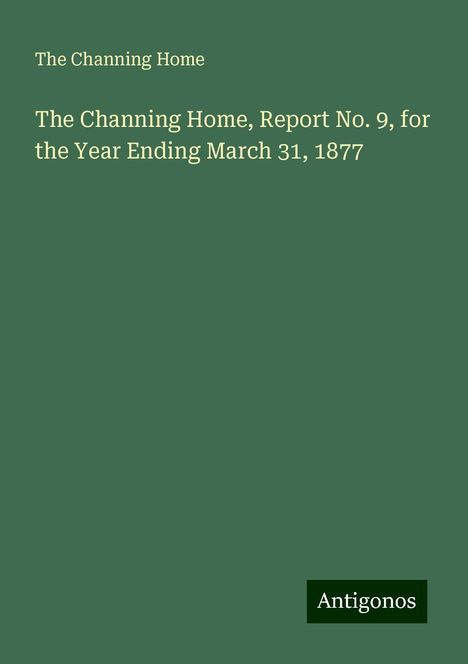 The Channing Home

The Channing Home, Report No. 9, for the Year Ending March 31, 1877

Antigonos